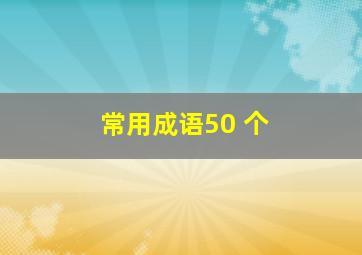 常用成语50 个